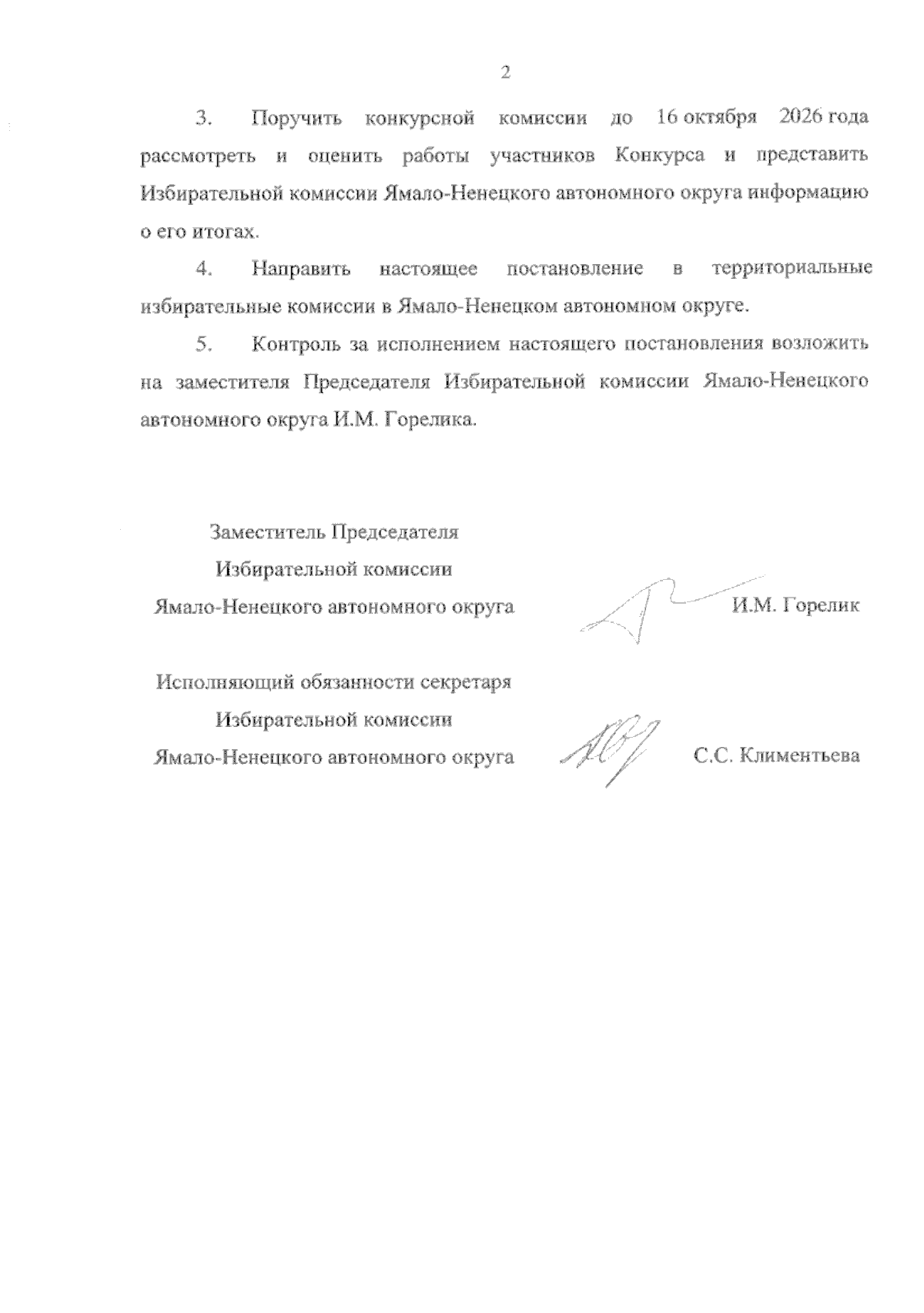 2

3. Поручить конкурсной комиссии до 16 октября 2026 года рассмотреть и оценить работы участников Конкурса и представить Избирательной комиссии Ямало-Ненецкого автономного округа информацию о его итогах.

4. Направить настоящее постановление в территориальные избирательные комиссии в Ямало-Ненецком автономном округе.

5. Контроль за исполнением настоящего постановления возложить на заместителя Председателя Избирательной комиссии Ямало-Ненецкого автономного округа И.М. Горелика.

Заместитель Председателя
Избирательной комиссии
Ямало-Ненецкого автономного округа

И.М. Горелик

Исполняющий обязанности секретаря
Избирательной комиссии
Ямало-Ненецкого автономного округа

С.С. Климентьева